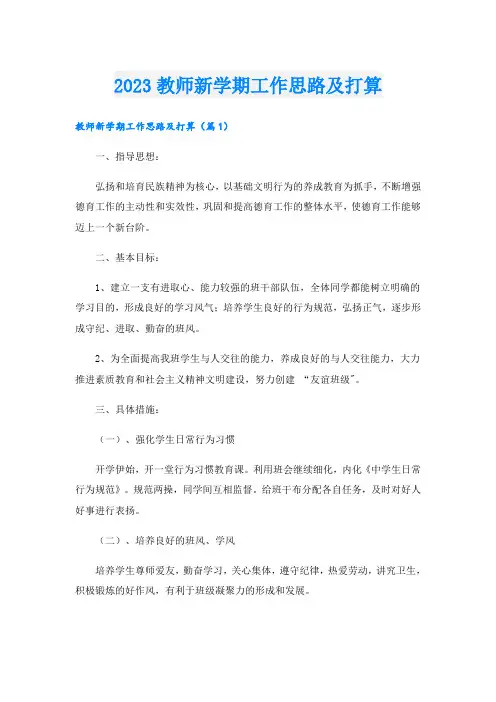 2023 教师新学期工作思路及打算

教师新学期工作思路及打算（篇 1）

一、指导思想：

弘扬和培育民族精神为核心，以基础文明行为的养成教育为抓手，不断增强德育工作的主动性和实效性，巩固和提高德育工作的整体水平，使德育工作能够迈上一个新台阶。

二、基本目标：

1、建立一支有进取心、能力较强的班干部队伍，全体同学都能树立明确的学习目的，形成良好的学习风气；培养学生良好的行为规范，弘扬正气，逐步形成守纪、进取、勤奋的班风。

2、为全面提高我班学生与人交往的能力，养成良好的与人交往能力，大力推进素质教育和社会主义精神文明建设，努力创建 “友谊班级”。

三、具体措施：

（一）、强化学生日常行为习惯

开学伊始，开一堂行为习惯教育课。利用班会继续细化，内化《中学生日常行为规范》。规范两操，同学间互相监督，给班干布分配各自任务，及时对好人好事进行表扬。

（二）、培养良好的班风、学风

培养学生尊师爱友，勤奋学习，关心集体，遵守纪律，热爱劳动，讲究卫生，积极锻炼的好作风，有利于班级凝聚力的形成和发展。